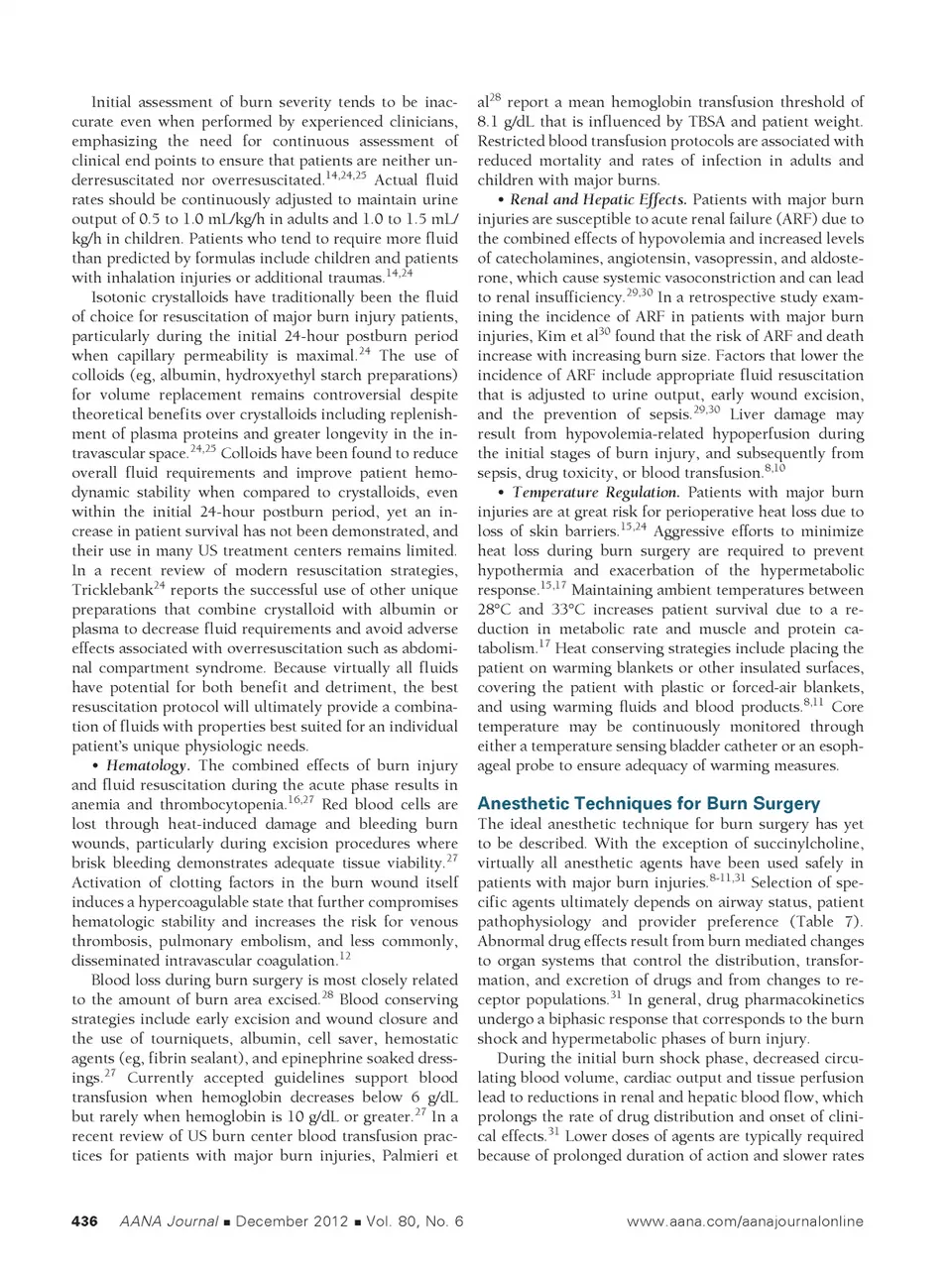 Initial assessment of burn severity tends to be inaccurate even when performed by experienced clinicians, emphasizing the need for continuous assessment of clinical end points to ensure that patients are neither underresuscitated nor overresuscitated.$^{14,24,25}$ Actual fluid rates should be continuously adjusted to maintain urine output of 0.5 to 1.0 mL/kg/h in adults and 1.0 to 1.5 mL/kg/h in children. Patients who tend to require more fluid than predicted by formulas include children and patients with inhalation injuries or additional traumas.$^{14,24}$

Isotonic crystalloids have traditionally been the fluid of choice for resuscitation of major burn injury patients, particularly during the initial 24-hour postburn period when capillary permeability is maximal.$^{24}$ The use of colloids (eg, albumin, hydroxyethyl starch preparations) for volume replacement remains controversial despite theoretical benefits over crystalloids including replenishment of plasma proteins and greater longevity in the intravascular space.$^{24,25}$ Colloids have been found to reduce overall fluid requirements and improve patient hemodynamic stability when compared to crystalloids, even within the initial 24-hour postburn period, yet an increase in patient survival has not been demonstrated, and their use in many US treatment centers remains limited. In a recent review of modern resuscitation strategies, Tricklebank$^{24}$ reports the successful use of other unique preparations that combine crystalloid with albumin or plasma to decrease fluid requirements and avoid adverse effects associated with overresuscitation such as abdominal compartment syndrome. Because virtually all fluids have potential for both benefit and detriment, the best resuscitation protocol will ultimately provide a combination of fluids with properties best suited for an individual patient's unique physiologic needs.

• Hematology. The combined effects of burn injury and fluid resuscitation during the acute phase results in anemia and thrombocytopenia.$^{16,27}$ Red blood cells are lost through heat-induced damage and bleeding burn wounds, particularly during excision procedures where brisk bleeding demonstrates adequate tissue viability.$^{27}$ Activation of clotting factors in the burn wound itself induces a hypercoagulable state that further compromises hematologic stability and increases the risk for venous thrombosis, pulmonary embolism, and less commonly, disseminated intravascular coagulation.$^{12}$

Blood loss during burn surgery is most closely related to the amount of burn area excised.$^{28}$ Blood conserving strategies include early excision and wound closure and the use of tourniquets, albumin, cell saver, hemostatic agents (eg, fibrin sealant), and epinephrine soaked dressings.$^{27}$ Currently accepted guidelines support blood transfusion when hemoglobin decreases below 6 g/dL but rarely when hemoglobin is 10 g/dL or greater.$^{27}$ In a recent review of US burn center blood transfusion practices for patients with major burn injuries, Palmieri et al$^{28}$ report a mean hemoglobin transfusion threshold of 8.1 g/dL that is influenced by TBSA and patient weight. Restricted blood transfusion protocols are associated with reduced mortality and rates of infection in adults and children with major burns.

• Renal and Hepatic Effects. Patients with major burn injuries are susceptible to acute renal failure (ARF) due to the combined effects of hypovolemia and increased levels of catecholamines, angiotensin, vasopressin, and aldosterone, which cause systemic vasoconstriction and can lead to renal insufficiency.$^{29,30}$ In a retrospective study examining the incidence of ARF in patients with major burn injuries, Kim et al$^{30}$ found that the risk of ARF and death increase with increasing burn size. Factors that lower the incidence of ARF include appropriate fluid resuscitation that is adjusted to urine output, early wound excision, and the prevention of sepsis.$^{29,30}$ Liver damage may result from hypovolemia-related hypoperfusion during the initial stages of burn injury, and subsequently from sepsis, drug toxicity, or blood transfusion.$^{8,10}$

• Temperature Regulation. Patients with major burn injuries are at great risk for perioperative heat loss due to loss of skin barriers.$^{15,24}$ Aggressive efforts to minimize heat loss during burn surgery are required to prevent hypothermia and exacerbation of the hypermetabolic response.$^{15,17}$ Maintaining ambient temperatures between 28°C and 33°C increases patient survival due to a reduction in metabolic rate and muscle and protein catabolism.$^{17}$ Heat conserving strategies include placing the patient on warming blankets or other insulated surfaces, covering the patient with plastic or forced-air blankets, and using warming fluids and blood products.$^{8,11}$ Core temperature may be continuously monitored through either a temperature sensing bladder catheter or an esophageal probe to ensure adequacy of warming measures.

Anesthetic Techniques for Burn Surgery
The ideal anesthetic technique for burn surgery has yet to be described. With the exception of succinylcholine, virtually all anesthetic agents have been used safely in patients with major burn injuries.$^{8-11,31}$ Selection of specific agents ultimately depends on airway status, patient pathophysiology and provider preference (Table 7). Abnormal drug effects result from burn mediated changes to organ systems that control the distribution, transformation, and excretion of drugs and from changes to receptor populations.$^{31}$ In general, drug pharmacokinetics undergo a biphasic response that corresponds to the burn shock and hypermetabolic phases of burn injury.

During the initial burn shock phase, decreased circulating blood volume, cardiac output and tissue perfusion lead to reductions in renal and hepatic blood flow, which prolongs the rate of drug distribution and onset of clinical effects.$^{31}$ Lower doses of agents are typically required because of prolonged duration of action and slower rates

436 AANA Journal ■ December 2012 ■ Vol. 80, No. 6 www.aana.com/aanajournalonline